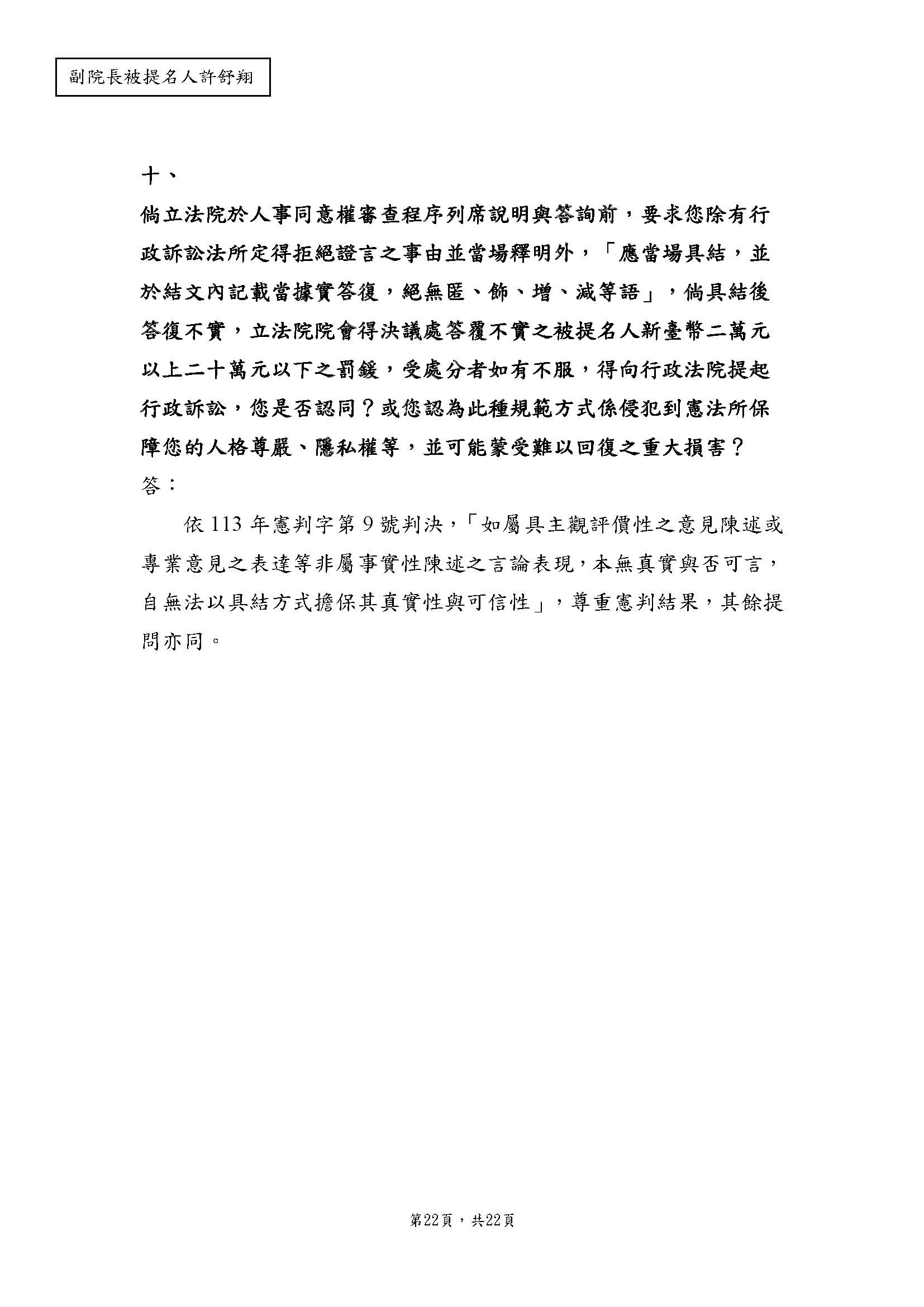 副院長被提名人許舒翔

十、

倘立法院於人事同意權審查程序列席說明與答詢前，要求您除有行政訴訟法所定得拒絕證言之事由並當場釋明外，「應當場具結，並於結文內記載當據實答復，絕無匿、飾、增、減等語」，倘具結後答復不實，立法院院會得決議處答覆不實之被提名人新臺幣二萬元以上二十萬元以下之罰鍰，受處分者如有不服，得向行政法院提起行政訴訟，您是否認同？或您認為此種規範方式係侵犯到憲法所保障您的人格尊嚴、隱私權等，並可能蒙受難以回復之重大損害？

答：

依 113 年憲判字第 9 號判決，「如屬具主觀評價性之意見陳述或專業意見之表達等非屬事實性陳述之言論表現，本無真實與否可言，自無法以具結方式擔保其真實性與可信性」，尊重憲判結果，其餘提問亦同。

第22頁，共22頁